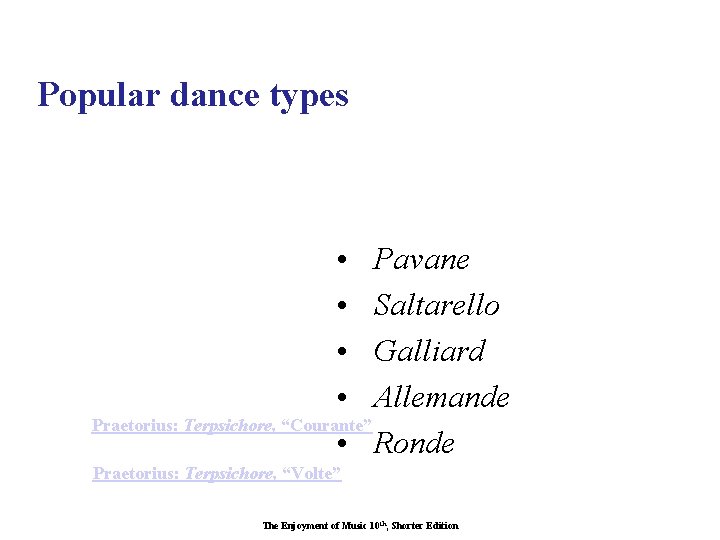 Popular dance types

• Pavane
• Saltarello
• Galliard
• Allemande
• Ronde

Praetorius: Terpsichore, "Courante"

Praetorius: Terpsichore, "Volte"

The Enjoyment of Music 10th, Shorter Edition